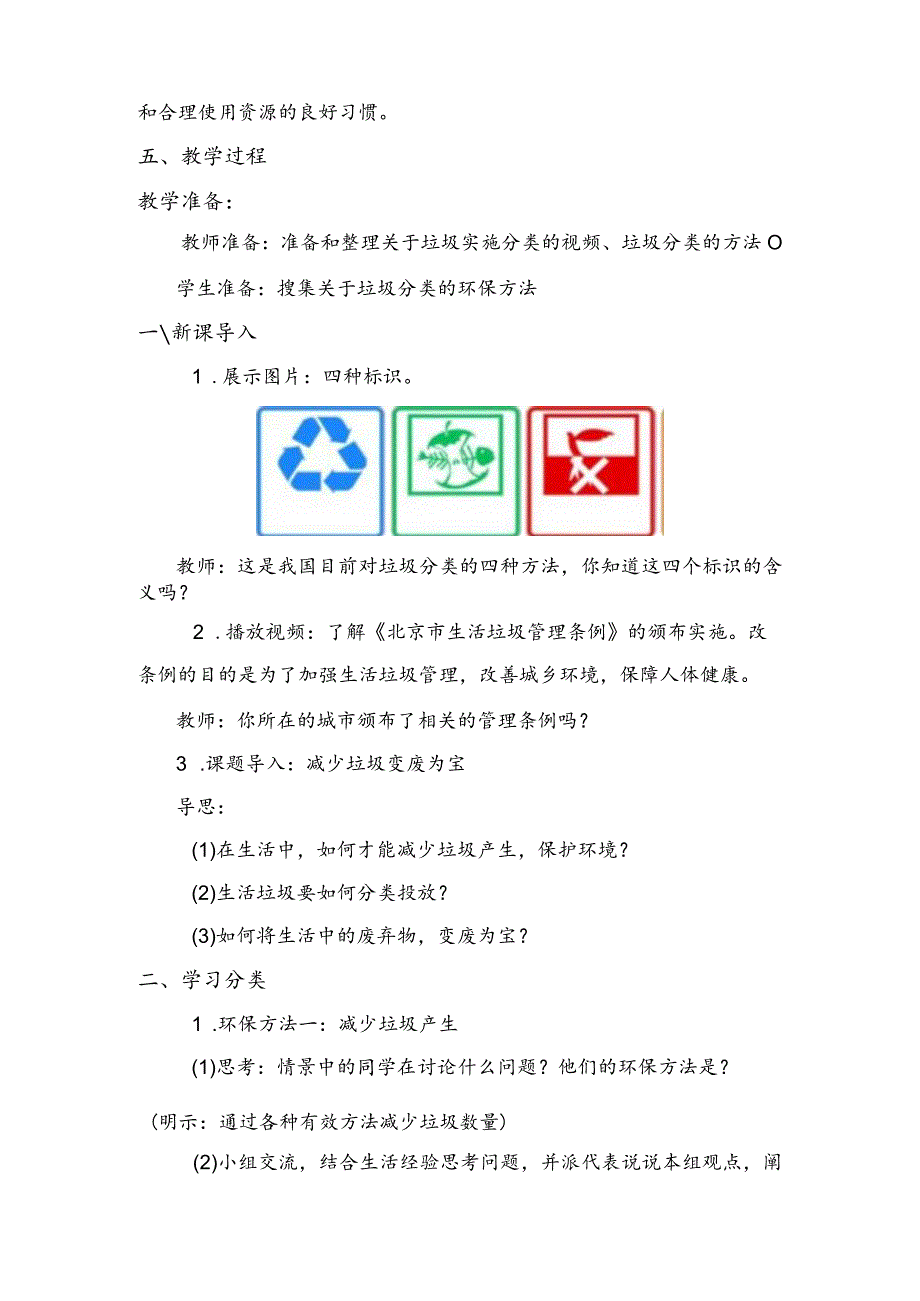 和合理使用资源的良好习惯。

五、教学过程

教学准备：

教师准备：准备和整理关于垃圾实施分类的视频、垃圾分类的方法O

学生准备：搜集关于垃圾分类的环保方法

一\新课导入

1．展示图片：四种标识。

教师：这是我国目前对垃圾分类的四种方法，你知道这四个标识的含义吗？

2．播放视频：了解《北京市生活垃圾管理条例》的颁布实施。改条例的目的是为了加强生活垃圾管理，改善城乡环境，保障人体健康。

教师：你所在的城市颁布了相关的管理条例吗？

3．课题导入：减少垃圾变废为宝

导思：

(1)在生活中，如何才能减少垃圾产生，保护环境？

(2)生活垃圾要如何分类投放？

(3)如何将生活中的废弃物，变废为宝？

二、学习分类

1．环保方法一：减少垃圾产生

(1)思考：情景中的同学在讨论什么问题？他们的环保方法是？

（明示：通过各种有效方法减少垃圾数量）

(2)小组交流，结合生活经验思考问题，并派代表说说本组观点，阐